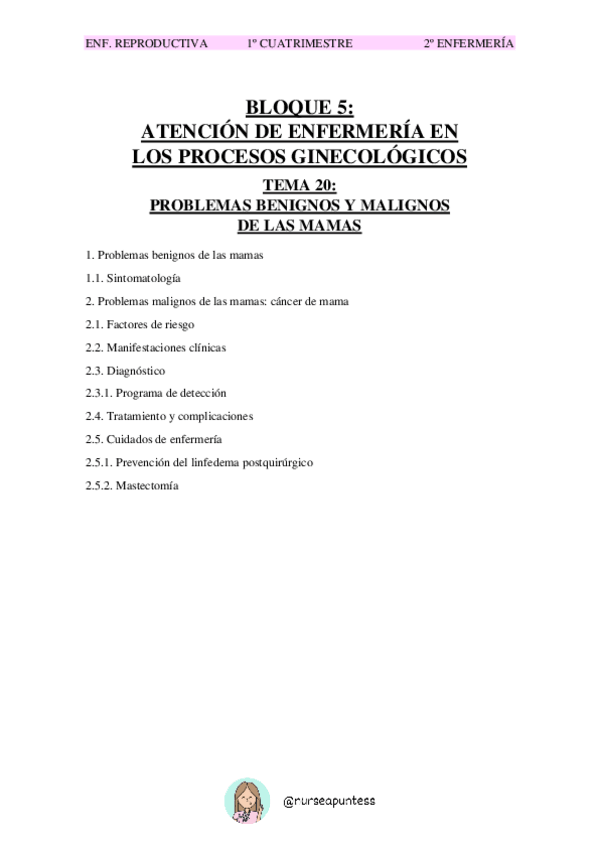 ENF. REPRODUCTIVA 1º CUATRIMESTRE 2º ENFERMERÍA

BLOQUE 5:
ATENCIÓN DE ENFERMERÍA EN LOS PROCESOS GINECOLÓGICOS

TEMA 20:
PROBLEMAS BENIGNOS Y MALIGNOS DE LAS MAMAS

1. Problemas benignos de las mamas

1.1. Sintomatología

2. Problemas malignos de las mamas: cáncer de mama

2.1. Factores de riesgo

2.2. Manifestaciones clínicas

2.3. Diagnóstico

2.3.1. Programa de detección

2.4. Tratamiento y complicaciones

2.5. Cuidados de enfermería

2.5.1. Prevención del linfedema postquirúrgico

2.5.2. Mastectomía

@nurseapuntess